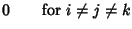 0 for $i \neq j \neq k$